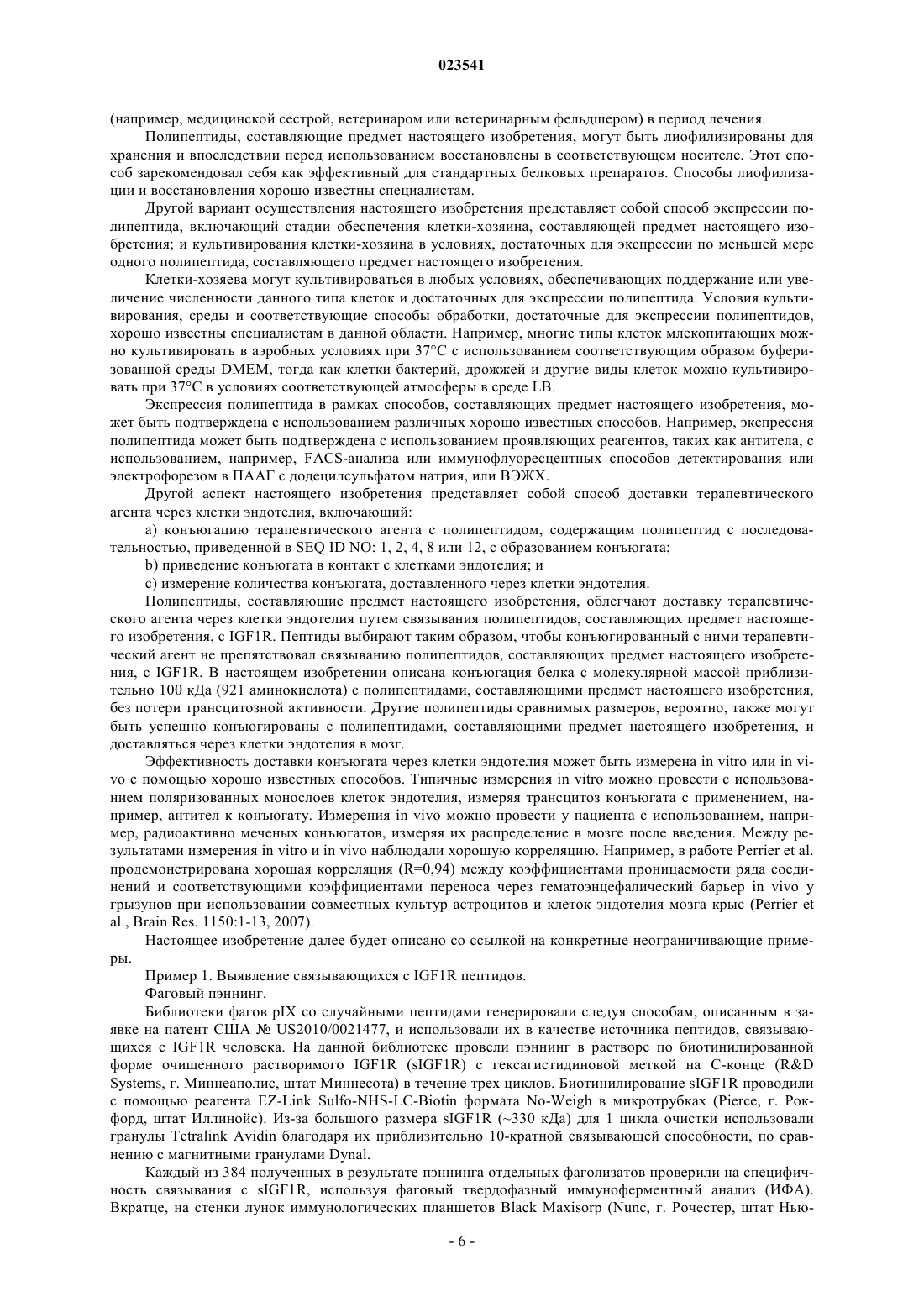 023541

(например, медицинской сестрой, ветеринаром или ветеринарным фельдшером) в период лечения.

Полипептиды, составляющие предмет настоящего изобретения, могут быть лиофилизированы для хранения и впоследствии перед использованием восстановлены в соответствующем носителе. Этот способ зарекомендовал себя как эффективный для стандартных белковых препаратов. Способы лиофилизации и восстановления хорошо известны специалистам.

Другой вариант осуществления настоящего изобретения представляет собой способ экспрессии полипептида, включающий стадии обеспечения клетки-хозяина, составляющей предмет настоящего изобретения; и культивирования клетки-хозяина в условиях, достаточных для экспрессии по меньшей мере одного полипептида, составляющего предмет настоящего изобретения.

Клетки-хозяева могут культивироваться в любых условиях, обеспечивающих поддержание или увеличение численности данного типа клеток и достаточных для экспрессии полипептида. Условия культивирования, среды и соответствующие способы обработки, достаточные для экспрессии полипептидов, хорошо известны специалистам в данной области. Например, многие типы клеток млекопитающих можно культивировать в аэробных условиях при 37°C с использованием соответствующим образом буферизованной среды DMEM, тогда как клетки бактерий, дрожжей и другие виды клеток можно культивировать при 37°C в условиях соответствующей атмосферы в среде LB.

Экспрессия полипептида в рамках способов, составляющих предмет настоящего изобретения, может быть подтверждена с использованием различных хорошо известных способов. Например, экспрессия полипептида может быть подтверждена с использованием проявляющих реагентов, таких как антитела, с использованием, например, FACS-анализа или иммунофлуоресцентных способов детектирования или электрофорезом в ПААГ с додецилсульфатом натрия, или ВЭЖХ.

Другой аспект настоящего изобретения представляет собой способ доставки терапевтического агента через клетки эндотелия, включающий:

a) конъюгацию терапевтического агента с полипептидом, содержащим полипептид с последовательностью, приведенной в SEQ ID NO: 1, 2, 4, 8 или 12, с образованием конъюгата;

b) приведение конъюгата в контакт с клетками эндотелия; и

c) измерение количества конъюгата, доставленного через клетки эндотелия.

Полипептиды, составляющие предмет настоящего изобретения, облегчают доставку терапевтического агента через клетки эндотелия путем связывания полипептидов, составляющих предмет настоящего изобретения, с IGF1R. Пептиды выбирают таким образом, чтобы конъюгированный с ними терапевтический агент не препятствовал связыванию полипептидов, составляющих предмет настоящего изобретения, с IGF1R. В настоящем изобретении описана конъюгация белка с молекулярной массой приблизительно 100 кДа (921 аминокислота) с полипептидами, составляющими предмет настоящего изобретения, без потери трансцитозной активности. Другие полипептиды сравнимых размеров, вероятно, также могут быть успешно конъюгированы с полипептидами, составляющими предмет настоящего изобретения, и доставляться через клетки эндотелия в мозг.

Эффективность доставки конъюгата через клетки эндотелия может быть измерена in vitro или in vivo с помощью хорошо известных способов. Типичные измерения in vitro можно провести с использованием поляризованных монослоев клеток эндотелия, измеряя трансцитоз конъюгата с применением, например, антител к конъюгату. Измерения in vivo можно провести у пациента с использованием, например, радиоактивно меченых конъюгатов, измеряя их распределение в мозге после введения. Между результатами измерения in vitro и in vivo наблюдали хорошую корреляцию. Например, в работе Perrier et al. продемонстрирована хорошая корреляция (R=0,94) между коэффициентами проницаемости ряда соединений и соответствующими коэффициентами переноса через гематоэнцефалический барьер in vivo у грызунов при использовании совместных культур астроцитов и клеток эндотелия мозга крыс (Perrier et al., Brain Res. 1150:1-13, 2007).

Настоящее изобретение далее будет описано со ссылкой на конкретные неограничивающие примеры.

Пример 1. Выявление связывающихся с IGF1R пептидов.

Фаговый пэннинг.

Библиотеки фагов pIX со случайными пептидами генерировали следуя способам, описанным в заявке на патент США № US2010/0021477, и использовали их в качестве источника пептидов, связывающихся с IGF1R человека. На данной библиотеке провели пэннинг в растворе по биотинилированной форме очищенного растворимого IGF1R (sIGF1R) с гексагистидиновой меткой на C-конце (R&D Systems, г. Миннеаполис, штат Миннесота) в течение трех циклов. Биотинилирование sIGF1R проводили с помощью реагента EZ-Link Sulfo-NHS-LC-Biotin формата No-Weigh в микротрубках (Pierce, г. Рокфорд, штат Иллинойс). Из-за большого размера sIGF1R (~330 кДа) для 1 цикла очистки использовали гранулы Tetralink Avidin благодаря их приблизительно 10-кратной связывающей способности, по сравнению с магнитными гранулами Dynal.

Каждый из 384 полученных в результате пэннинга отдельных фаголизатов проверили на специфичность связывания с sIGF1R, используя фаговый твердофазный иммуноферментный анализ (ИФА). Вкратце, на стенки лунок иммунологических планшетов Black Maxisorp (Nunc, г. Рочестер, штат Нью-

- 6 -